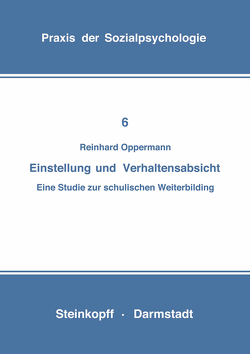 Praxis der Sozialpsychologie

6

Reinhard Oppermann

Einstellung und Verhaltensabsicht

Eine Studie zur schulischen Weiterbilding

Steinkopff · Darmstadt